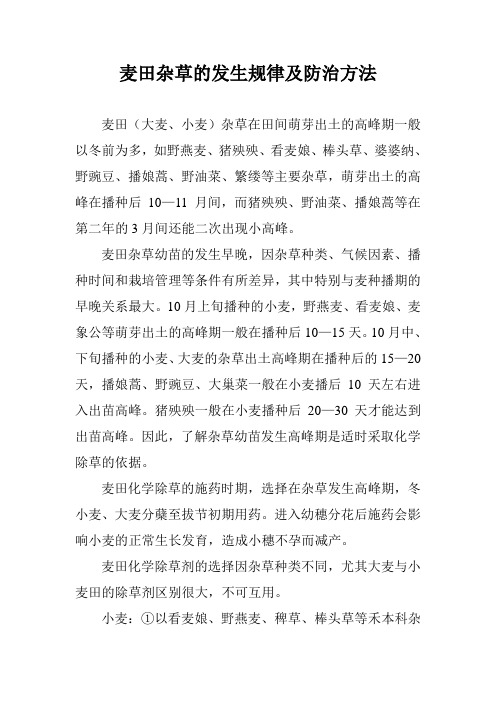 麦田杂草的发生规律及防治方法

麦田（大麦、小麦）杂草在田间萌芽出土的高峰期一般以冬前为多，如野燕麦、猪殃殃、看麦娘、棒头草、婆婆纳、野豌豆、播娘蒿、野油菜、繁缕等主要杂草，萌芽出土的高峰在播种后 10—11 月间，而猪殃殃、野油菜、播娘蒿等在第二年的 3 月间还能二次出现小高峰。

麦田杂草幼苗的发生早晚，因杂草种类、气候因素、播种时间和栽培管理等条件有所差异，其中特别与麦种播期的早晚关系最大。10 月上旬播种的小麦，野燕麦、看麦娘、麦象公等萌芽出土的高峰期一般在播种后 10—15 天。10 月中、下旬播种的小麦、大麦的杂草出土高峰期在播种后的 15—20 天，播娘蒿、野豌豆、大巢菜一般在小麦播后 10 天左右进入出苗高峰。猪殃殃一般在小麦播种后 20—30 天才能达到出苗高峰。因此，了解杂草幼苗发生高峰期是适时采取化学除草的依据。

麦田化学除草的施药时期，选择在杂草发生高峰期，冬小麦、大麦分蘖至拔节初期用药。进入幼穗分花后施药会影响小麦的正常生长发育，造成小穗不孕而减产。

麦田化学除草剂的选择因杂草种类不同，尤其大麦与小麦田的除草剂区别很大，不可互用。

小麦：①以看麦娘、野燕麦、稗草、棒头草等禾本科杂